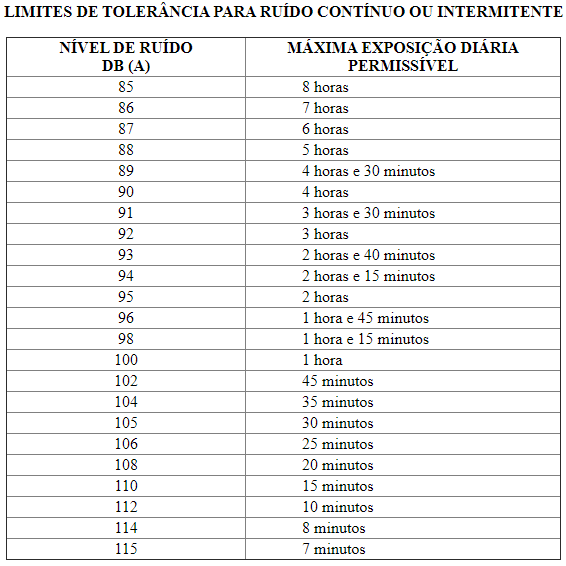 LIMITES DE TOLERÂNCIA PARA RUÍDO CONTÍNUO OU INTERMITENTE

| NÍVEL DE RUÍDO DB (A) | MÁXIMA EXPOSIÇÃO DIÁRIA PERMISSÍVEL |
|---|---|
| 85 | 8 horas |
| 86 | 7 horas |
| 87 | 6 horas |
| 88 | 5 horas |
| 89 | 4 horas e 30 minutos |
| 90 | 4 horas |
| 91 | 3 horas e 30 minutos |
| 92 | 3 horas |
| 93 | 2 horas e 40 minutos |
| 94 | 2 horas e 15 minutos |
| 95 | 2 horas |
| 96 | 1 hora e 45 minutos |
| 98 | 1 hora e 15 minutos |
| 100 | 1 hora |
| 102 | 45 minutos |
| 104 | 35 minutos |
| 105 | 30 minutos |
| 106 | 25 minutos |
| 108 | 20 minutos |
| 110 | 15 minutos |
| 112 | 10 minutos |
| 114 | 8 minutos |
| 115 | 7 minutos |